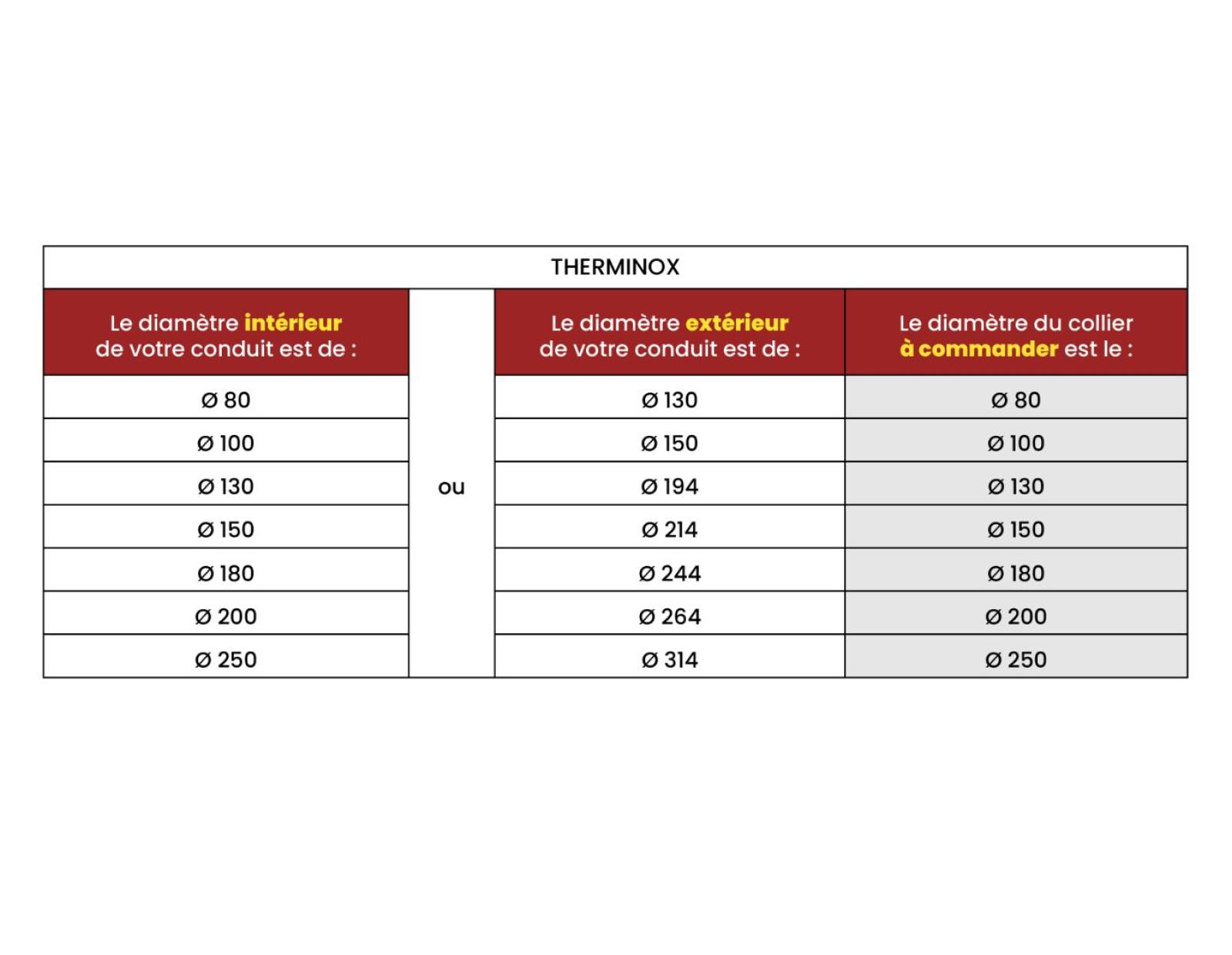 THERMINOX

| Le diamètre intérieur de votre conduit est de : | | Le diamètre extérieur de votre conduit est de : | Le diamètre du collier à commander est le : |
|---|---|---|---|
| Ø 80 | | Ø 130 | Ø 80 |
| Ø 100 | | Ø 150 | Ø 100 |
| Ø 130 | ou | Ø 194 | Ø 130 |
| Ø 150 | | Ø 214 | Ø 150 |
| Ø 180 | | Ø 244 | Ø 180 |
| Ø 200 | | Ø 264 | Ø 200 |
| Ø 250 | | Ø 314 | Ø 250 |